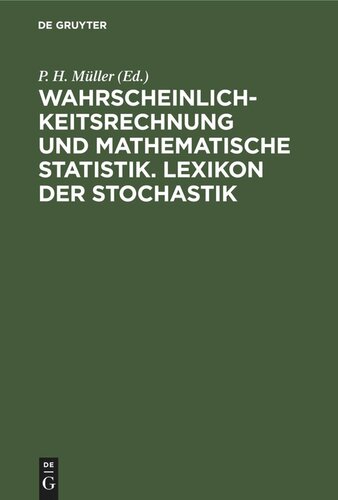 DE GRUYTER

P. H. Müller (Ed.)

WAHRSCHEINLICHKEITSRECHNUNG UND MATHEMATISCHE STATISTIK. LEXIKON DER STOCHASTIK

DE
G